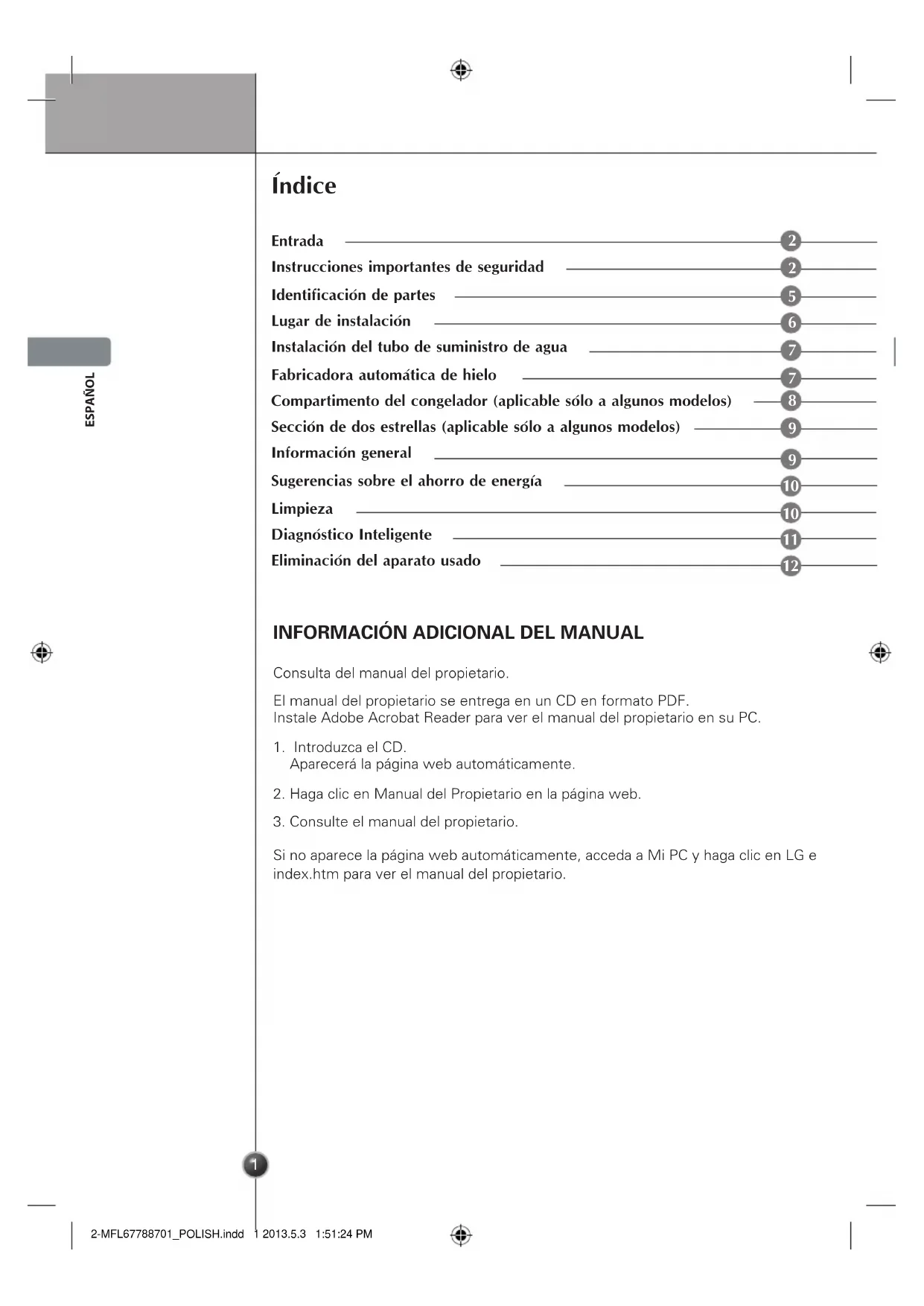 ESPAÑOL

Índice

Entrada 2
Instrucciones importantes de seguridad 2
Identificación de partes 5
Lugar de instalación 6
Instalación del tubo de suministro de agua 7
Fabricadora automática de hielo 7
Compartimento del congelador (aplicable sólo a algunos modelos) 8
Sección de dos estrellas (aplicable sólo a algunos modelos) 9
Información general 9
Sugerencias sobre el ahorro de energía 10
Limpieza 10
Diagnóstico Inteligente 11
Eliminación del aparato usado 12

INFORMACIÓN ADICIONAL DEL MANUAL

Consulta del manual del propietario.

El manual del propietario se entrega en un CD en formato PDF.
Instale Adobe Acrobat Reader para ver el manual del propietario en su PC.

1. Introduzca el CD.
Aparecerá la página web automáticamente.

2. Haga clic en Manual del Propietario en la página web.

3. Consulte el manual del propietario.

Si no aparece la página web automáticamente, acceda a Mi PC y haga clic en LG e index.htm para ver el manual del propietario.

1

2-MFL67788701_POLISH.indd 1 2013.5.3 1:51:24 PM